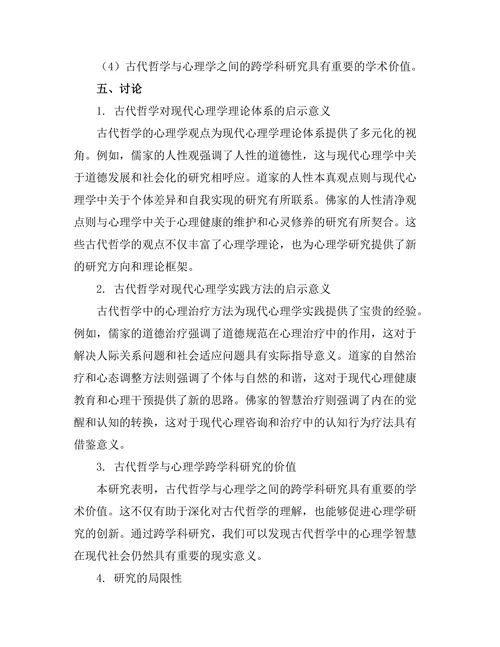 （4）古代哲学与心理学之间的跨学科研究具有重要的学术价值。

五、讨论

1. 古代哲学对现代心理学理论体系的启示意义

古代哲学的心理学观点为现代心理学理论体系提供了多元化的视角。例如，儒家的人性观强调了人性的道德性，这与现代心理学中关于道德发展和社会化的研究相呼应。道家的人性本真观点则与现代心理学中关于个体差异和自我实现的研究有所联系。佛家的人性清净观点则与心理学中关于心理健康的维护和心灵修养的研究有所契合。这些古代哲学的观点不仅丰富了心理学理论，也为心理学研究提供了新的研究方向和理论框架。

2. 古代哲学对现代心理学实践方法的启示意义

古代哲学中的心理治疗方法为现代心理学实践提供了宝贵的经验。例如，儒家的道德治疗强调了道德规范在心理治疗中的作用，这对于解决人际关系问题和社会适应问题具有实际指导意义。道家的自然治疗和心态调整方法则强调了个体与自然的和谐，这对于现代心理健康教育和心理干预提供了新的思路。佛家的智慧治疗则强调了内在的觉醒和认知的转换，这对于现代心理咨询和治疗中的认知行为疗法具有借鉴意义。

3. 古代哲学与心理学跨学科研究的价值

本研究表明，古代哲学与心理学之间的跨学科研究具有重要的学术价值。这不仅有助于深化对古代哲学的理解，也能够促进心理学研究的创新。通过跨学科研究，我们可以发现古代哲学中的心理学智慧在现代社会仍然具有重要的现实意义。

4. 研究的局限性